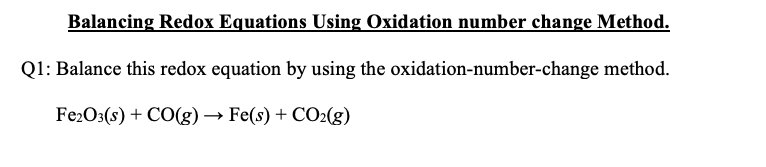 Balancing Redox Equations Using Oxidation number change Method.

Q1: Balance this redox equation by using the oxidation-number-change method.

$Fe_2O_3(s) + CO(g) \rightarrow Fe(s) + CO_2(g)$